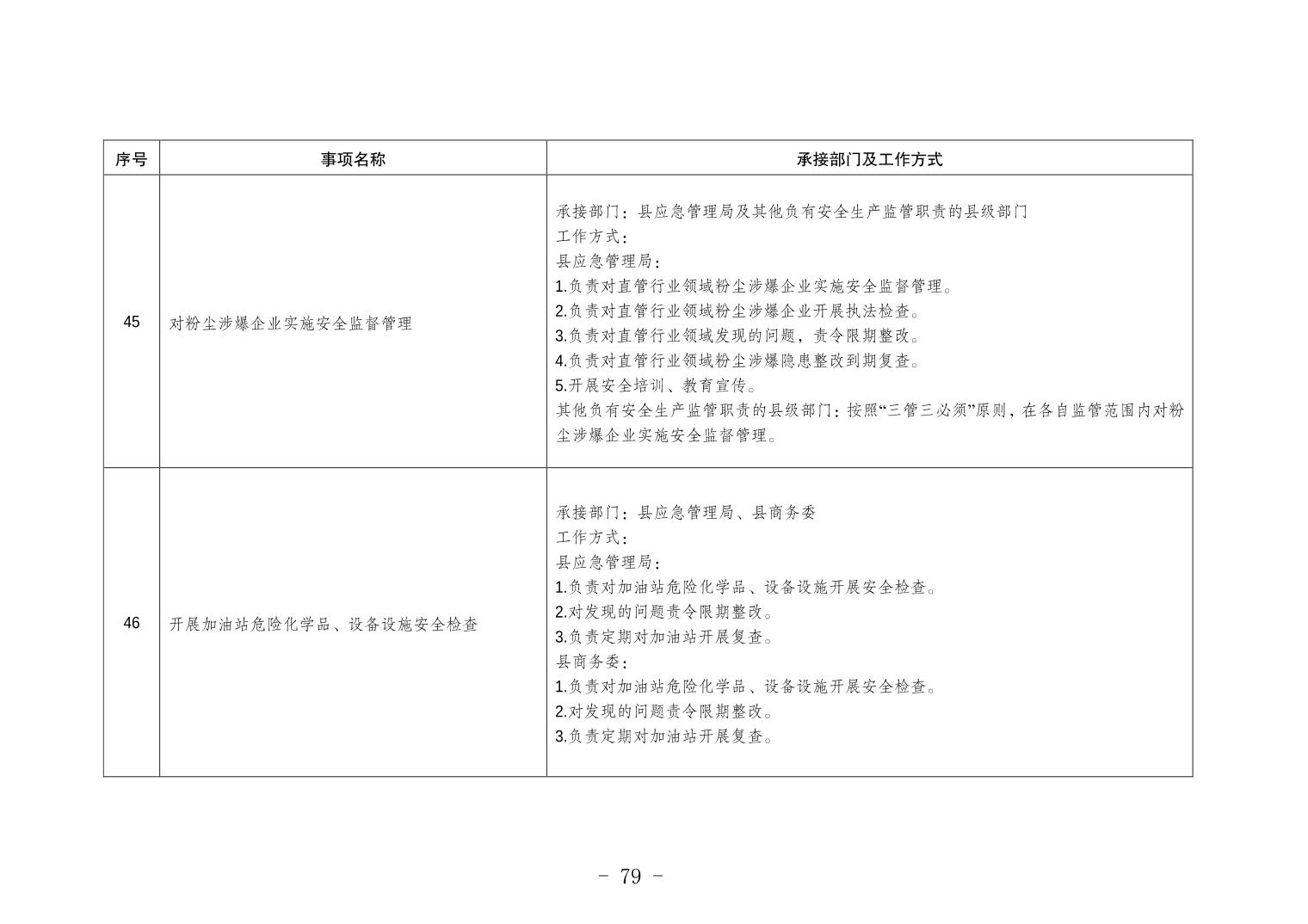 | 序号 | 事项名称 | 承接部门及工作方式 |
|---|---|---|
| 45 | 对粉尘涉爆企业实施安全监督管理 | 承接部门：县应急管理局及其他负有安全生产监管职责的县级部门<br>工作方式：<br>县应急管理局：<br>1.负责对直管行业领域粉尘涉爆企业实施安全监督管理。<br>2.负责对直管行业领域粉尘涉爆企业开展执法检查。<br>3.负责对直管行业领域发现的问题，责令限期整改。<br>4.负责对直管行业领域粉尘涉爆隐患整改到期复查。<br>5.开展安全培训、教育宣传。<br>其他负有安全生产监管职责的县级部门：按照“三管三必须”原则，在各自监管范围内对粉尘涉爆企业实施安全监督管理。 |
| 46 | 开展加油站危险化学品、设备设施安全检查 | 承接部门：县应急管理局、县商务委<br>工作方式：<br>县应急管理局：<br>1.负责对加油站危险化学品、设备设施开展安全检查。<br>2.对发现的问题责令限期整改。<br>3.负责定期对加油站开展复查。<br>县商务委：<br>1.负责对加油站危险化学品、设备设施开展安全检查。<br>2.对发现的问题责令限期整改。<br>3.负责定期对加油站开展复查。 |

－ 79 －